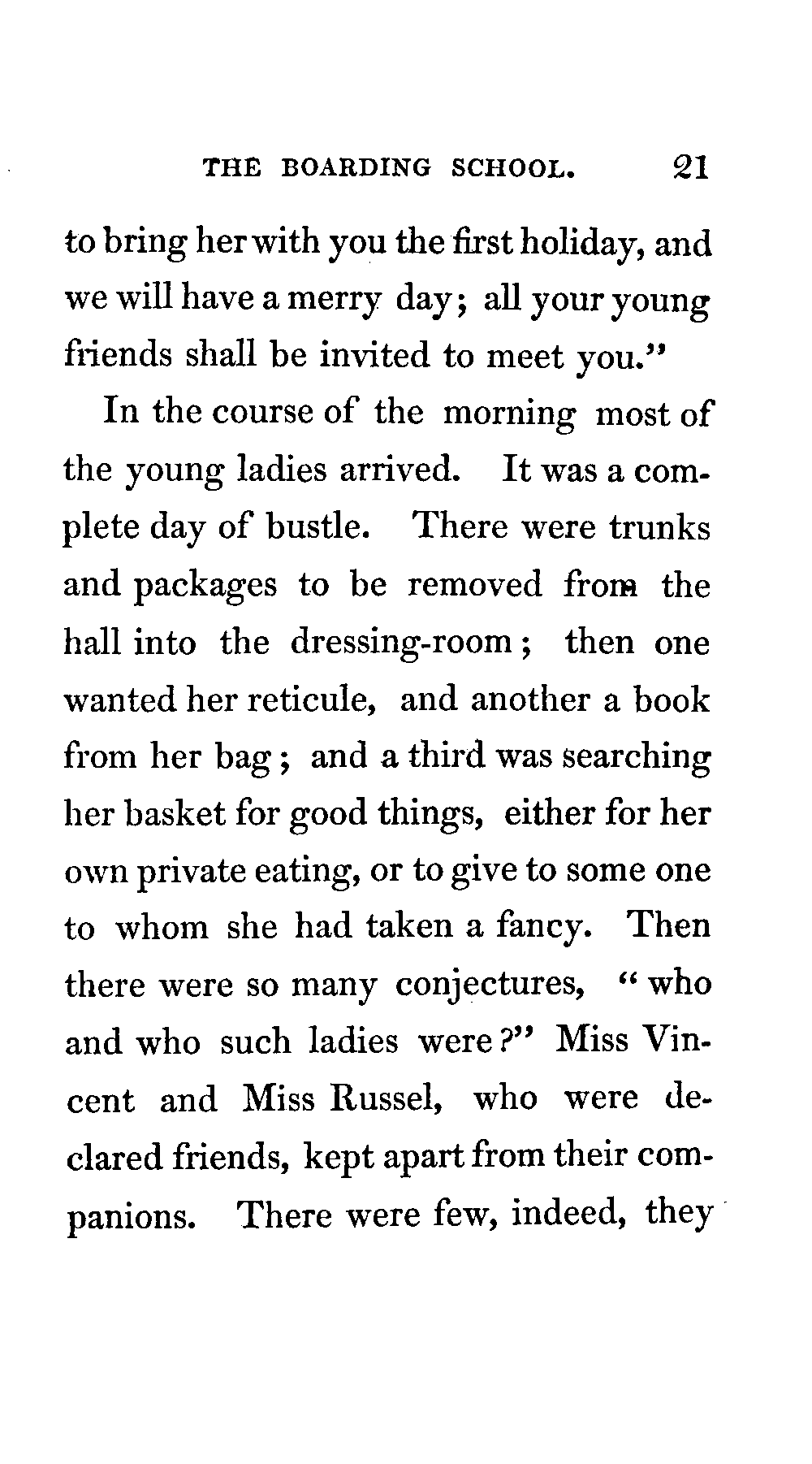 THE BOARDING SCHOOL. 21

to bring her with you the first holiday, and we will have a merry day; all your young friends shall be invited to meet you."

In the course of the morning most of the young ladies arrived. It was a complete day of bustle. There were trunks and packages to be removed from the hall into the dressing-room; then one wanted her reticule, and another a book from her bag; and a third was searching her basket for good things, either for her own private eating, or to give to some one to whom she had taken a fancy. Then there were so many conjectures, "who and who such ladies were?" Miss Vincent and Miss Russel, who were declared friends, kept apart from their companions. There were few, indeed, they